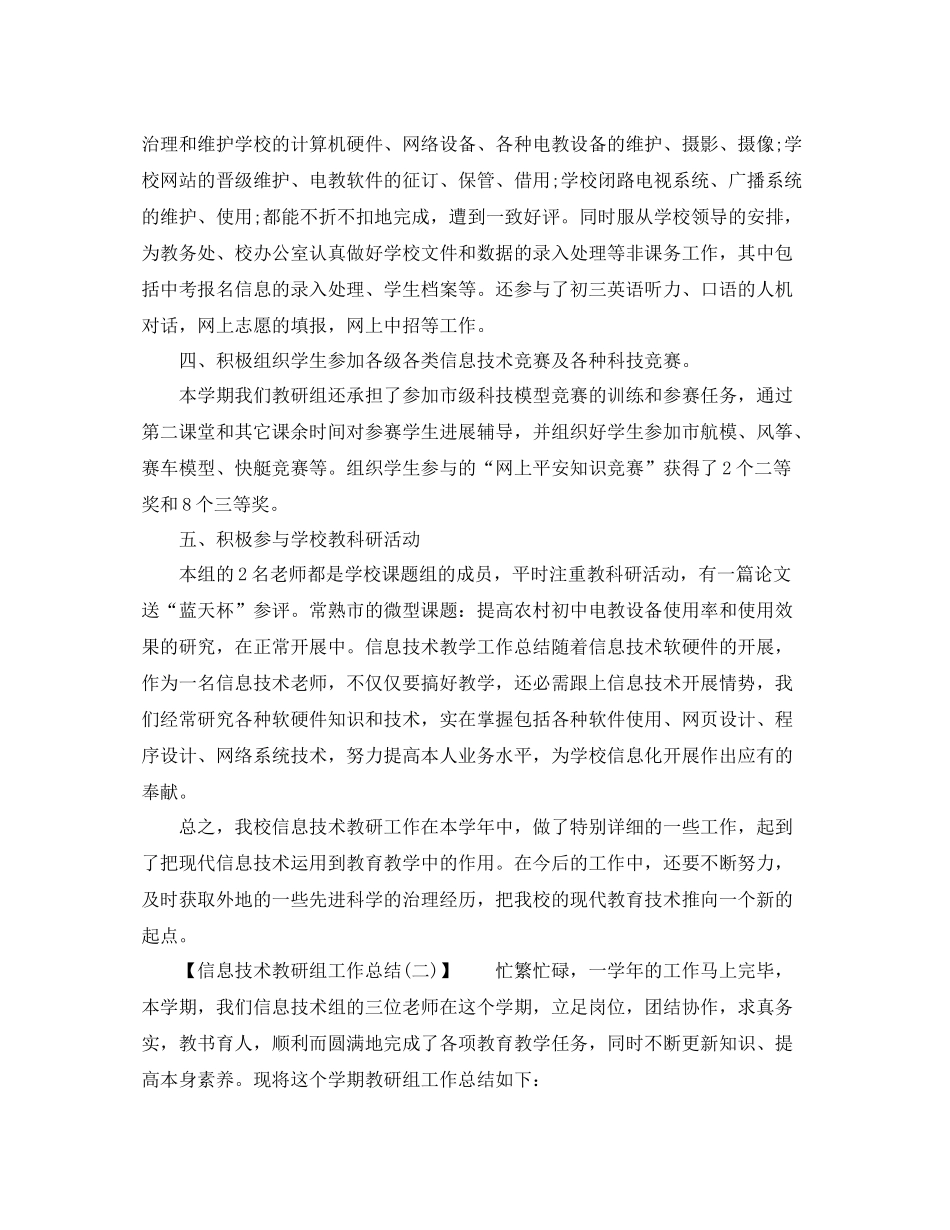 治理和维护学校的计算机硬件、网络设备、各种电教设备的维护、摄影、摄像;学校网站的晋级维护、电教软件的征订、保管、借用;学校闭路电视系统、广播系统的维护、使用;都能不折不扣地完成，遭到一致好评。同时服从学校领导的安排，为教务处、校办公室认真做好学校文件和数据的录入处理等非课务工作，其中包括中考报名信息的录入处理、学生档案等。还参与了初三英语听力、口语的人机对话，网上志愿的填报，网上中招等工作。

四、积极组织学生参加各级各类信息技术竞赛及各种科技竞赛。

本学期我们教研组还承担了参加市级科技模型竞赛的训练和参赛任务，通过第二课堂和其它课余时间对参赛学生进展辅导，并组织好学生参加市航模、风筝、赛车模型、快艇竞赛等。组织学生参与的“网上平安知识竞赛”获得了2个二等奖和8个三等奖。

五、积极参与学校教科研活动

本组的2名老师都是学校课题组的成员，平时注重教科研活动，有一篇论文送“蓝天杯”参评。常熟市的微型课题：提高农村初中电教设备使用率和使用效果的研究，在正常开展中。信息技术教学工作总结随着信息技术软硬件的开展，作为一名信息技术老师，不仅仅要搞好教学，还必需跟上信息技术开展情势，我们经常研究各种软硬件知识和技术，实在掌握包括各种软件使用、网页设计、程序设计、网络系统技术，努力提高本人业务水平，为学校信息化开展作出应有的奉献。

总之，我校信息技术教研工作在本学年中，做了特别详细的一些工作，起到了把现代信息技术运用到教育教学中的作用。在今后的工作中，还要不断努力，及时获取外地的一些先进科学的治理经历，把我校的现代教育技术推向一个新的起点。

【信息技术教研组工作总结(二)】　　忙繁忙碌，一学年的工作马上完毕，本学期，我们信息技术组的三位老师在这个学期，立足岗位，团结协作，求真务实，教书育人，顺利而圆满地完成了各项教育教学任务，同时不断更新知识、提高本身素养。现将这个学期教研组工作总结如下：